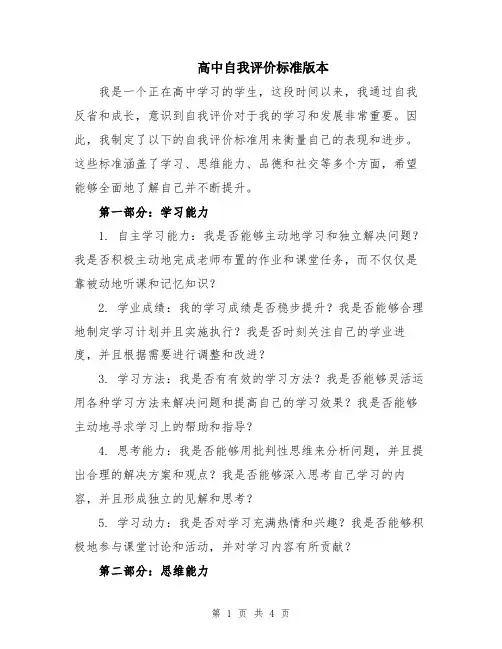 高中自我评价标准版本

我是一个正在高中学习的学生，这段时间以来，我通过自我反省和成长，意识到自我评价对于我的学习和发展非常重要。因此，我制定了以下的自我评价标准用来衡量自己的表现和进步。这些标准涵盖了学习、思维能力、品德和社交等多个方面，希望能够全面地了解自己并不断提升。

第一部分：学习能力

1. 自主学习能力：我是否能够主动地学习和独立解决问题？我是否积极主动地完成老师布置的作业和课堂任务，而不仅仅是靠被动地听课和记忆知识？

2. 学业成绩：我的学习成绩是否稳步提升？我是否能够合理地制定学习计划并且实施执行？我是否时刻关注自己的学业进度，并且根据需要进行调整和改进？

3. 学习方法：我是否有有效的学习方法？我是否能够灵活运用各种学习方法来解决问题和提高自己的学习效果？我是否能够主动地寻求学习上的帮助和指导？

4. 思考能力：我是否能够用批判性思维来分析问题，并且提出合理的解决方案和观点？我是否能够深入思考自己学习的内容，并且形成独立的见解和思考？

5. 学习动力：我是否对学习充满热情和兴趣？我是否能够积极地参与课堂讨论和活动，并对学习内容有所贡献？

第二部分：思维能力

第 1 页 共 4 页